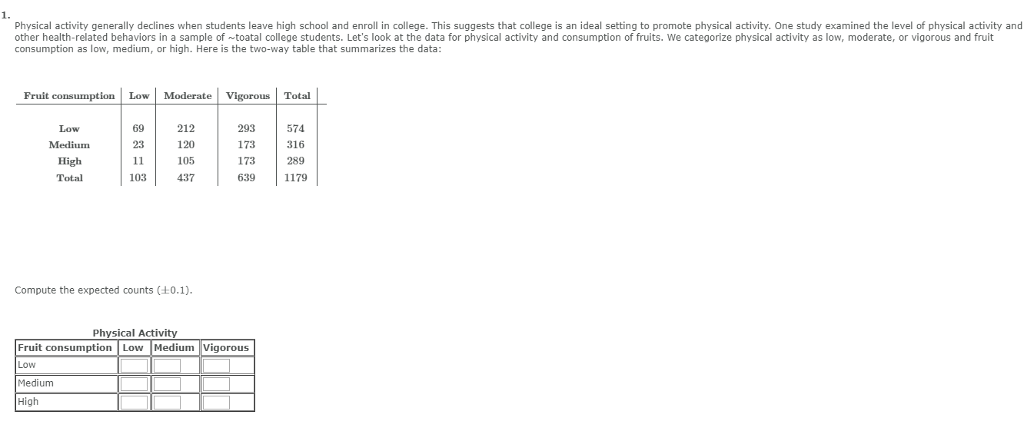 1.
Physical activity generally declines when students leave high school and enroll in college. This suggests that college is an ideal setting to promote physical activity. One study examined the level of physical activity and other health-related behaviors in a sample of ~toatal college students. Let's look at the data for physical activity and consumption of fruits. We categorize physical activity as low, moderate, or vigorous and fruit consumption as low, medium, or high. Here is the two-way table that summarizes the data:

| Fruit consumption | Low | Moderate | Vigorous | Total |
|---|---|---|---|---|
| Low | 69 | 212 | 293 | 574 |
| Medium | 23 | 120 | 173 | 316 |
| High | 11 | 105 | 173 | 289 |
| Total | 103 | 437 | 639 | 1179 |

Compute the expected counts ($\pm 0.1$).

Physical Activity

| Fruit consumption | Low | Medium | Vigorous |
|---|---|---|---|
| Low | | | |
| Medium | | | |
| High | | | |